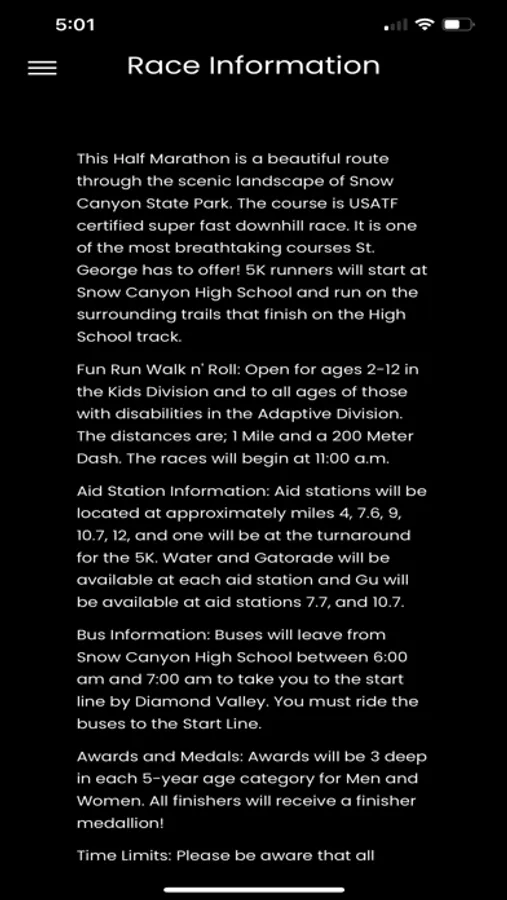 5:01

Race Information

This Half Marathon is a beautiful route through the scenic landscape of Snow Canyon State Park. The course is USATF certified super fast downhill race. It is one of the most breathtaking courses St. George has to offer! 5K runners will start at Snow Canyon High School and run on the surrounding trails that finish on the High School track.

Fun Run Walk n' Roll: Open for ages 2-12 in the Kids Division and to all ages of those with disabilities in the Adaptive Division. The distances are; 1 Mile and a 200 Meter Dash. The races will begin at 11:00 a.m.

Aid Station Information: Aid stations will be located at approximately miles 4, 7.6, 9, 10.7, 12, and one will be at the turnaround for the 5K. Water and Gatorade will be available at each aid station and Gu will be available at aid stations 7.7, and 10.7.

Bus Information: Buses will leave from Snow Canyon High School between 6:00 am and 7:00 am to take you to the start line by Diamond Valley. You must ride the buses to the Start Line.

Awards and Medals: Awards will be 3 deep in each 5-year age category for Men and Women. All finishers will receive a finisher medallion!

Time Limits: Please be aware that all